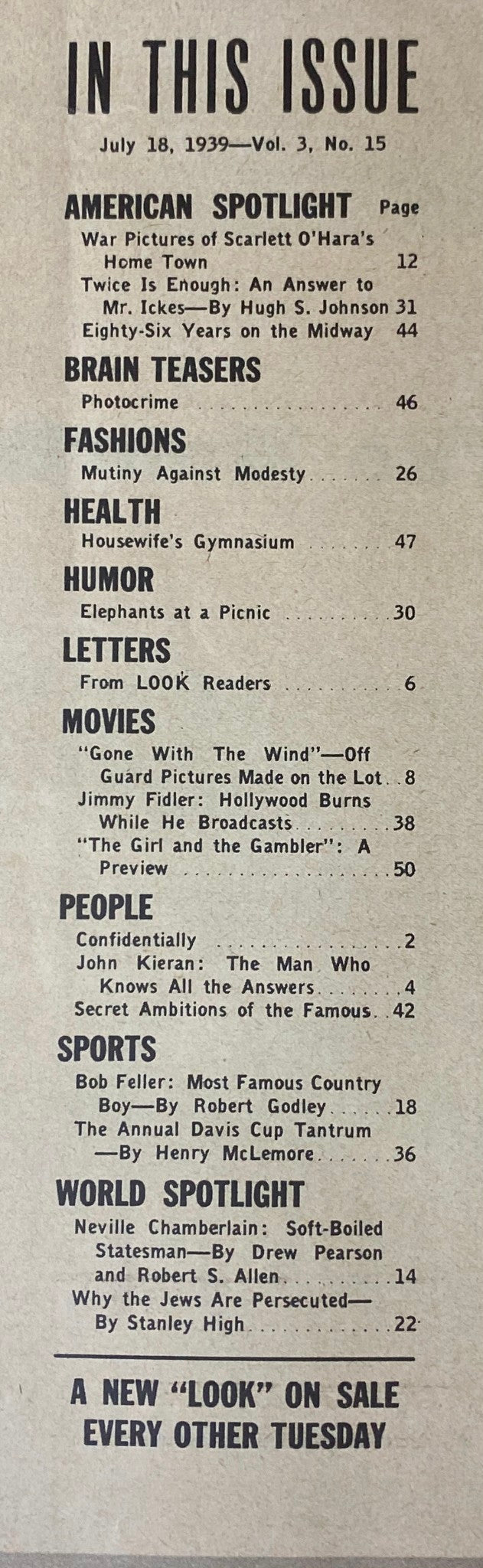 IN THIS ISSUE

July 18, 1939—Vol. 3, No. 15

AMERICAN SPOTLIGHT Page

War Pictures of Scarlett O'Hara's Home Town 12
Twice Is Enough: An Answer to Mr. Ickes—By Hugh S. Johnson 31
Eighty-Six Years on the Midway 44

BRAIN TEASERS

Photocrime 46

FASHIONS

Mutiny Against Modesty 26

HEALTH

Housewife's Gymnasium 47

HUMOR

Elephants at a Picnic 30

LETTERS

From LOOK Readers 6

MOVIES

"Gone With The Wind"—Off Guard Pictures Made on the Lot 8
Jimmy Fidler: Hollywood Burns While He Broadcasts 38
"The Girl and the Gambler": A Preview 50

PEOPLE

Confidentially 2
John Kieran: The Man Who Knows All the Answers 4
Secret Ambitions of the Famous 42

SPORTS

Bob Feller: Most Famous Country Boy—By Robert Godley 18
The Annual Davis Cup Tantrum —By Henry McLemore 36

WORLD SPOTLIGHT

Neville Chamberlain: Soft-Boiled Statesman—By Drew Pearson and Robert S. Allen 14
Why the Jews Are Persecuted—By Stanley High 22

A NEW "LOOK" ON SALE EVERY OTHER TUESDAY